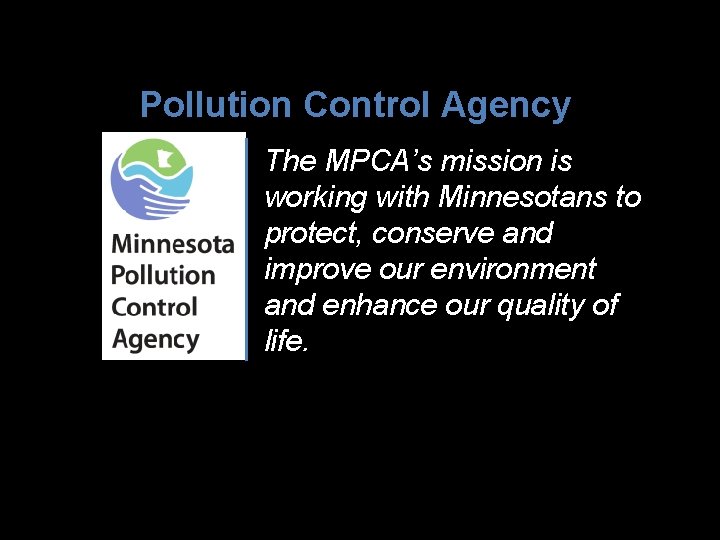 Pollution Control Agency

Minnesota Pollution Control Agency

The MPCA's mission is working with Minnesotans to protect, conserve and improve our environment and enhance our quality of life.